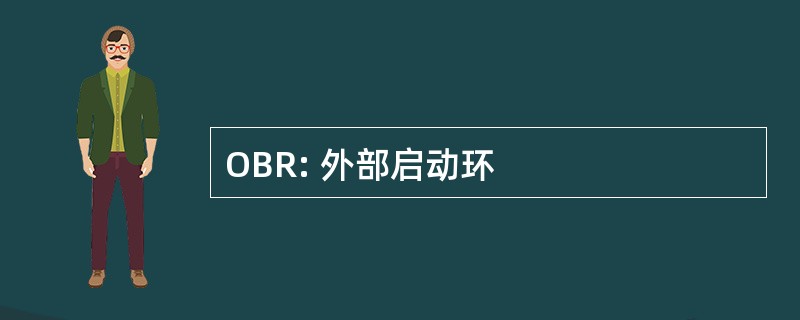 OBR: 外部启动环